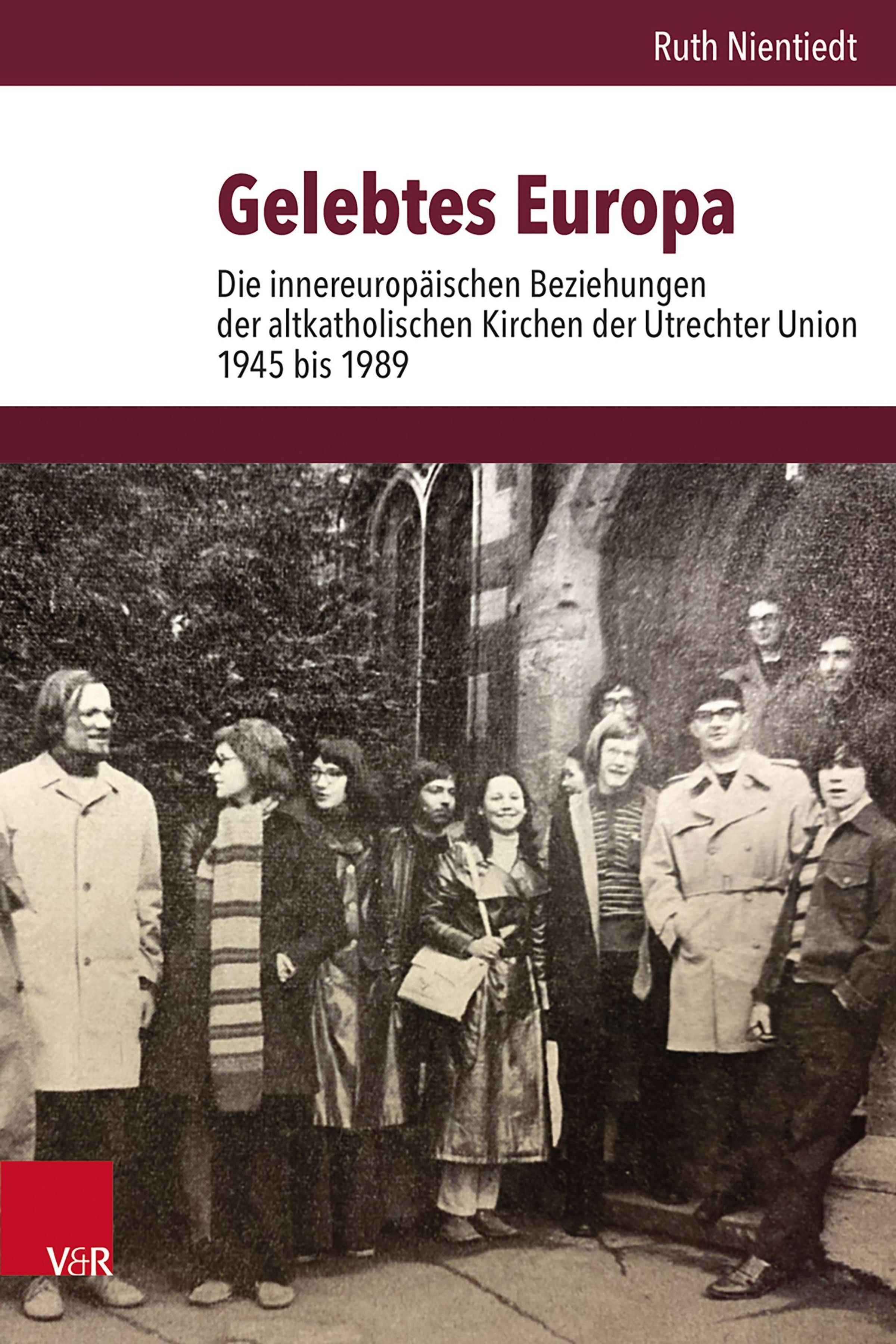 Ruth Nientiedt

Gelebtes Europa

Die innereuropäischen Beziehungen der altkatholischen Kirchen der Utrechter Union 1945 bis 1989

V&R